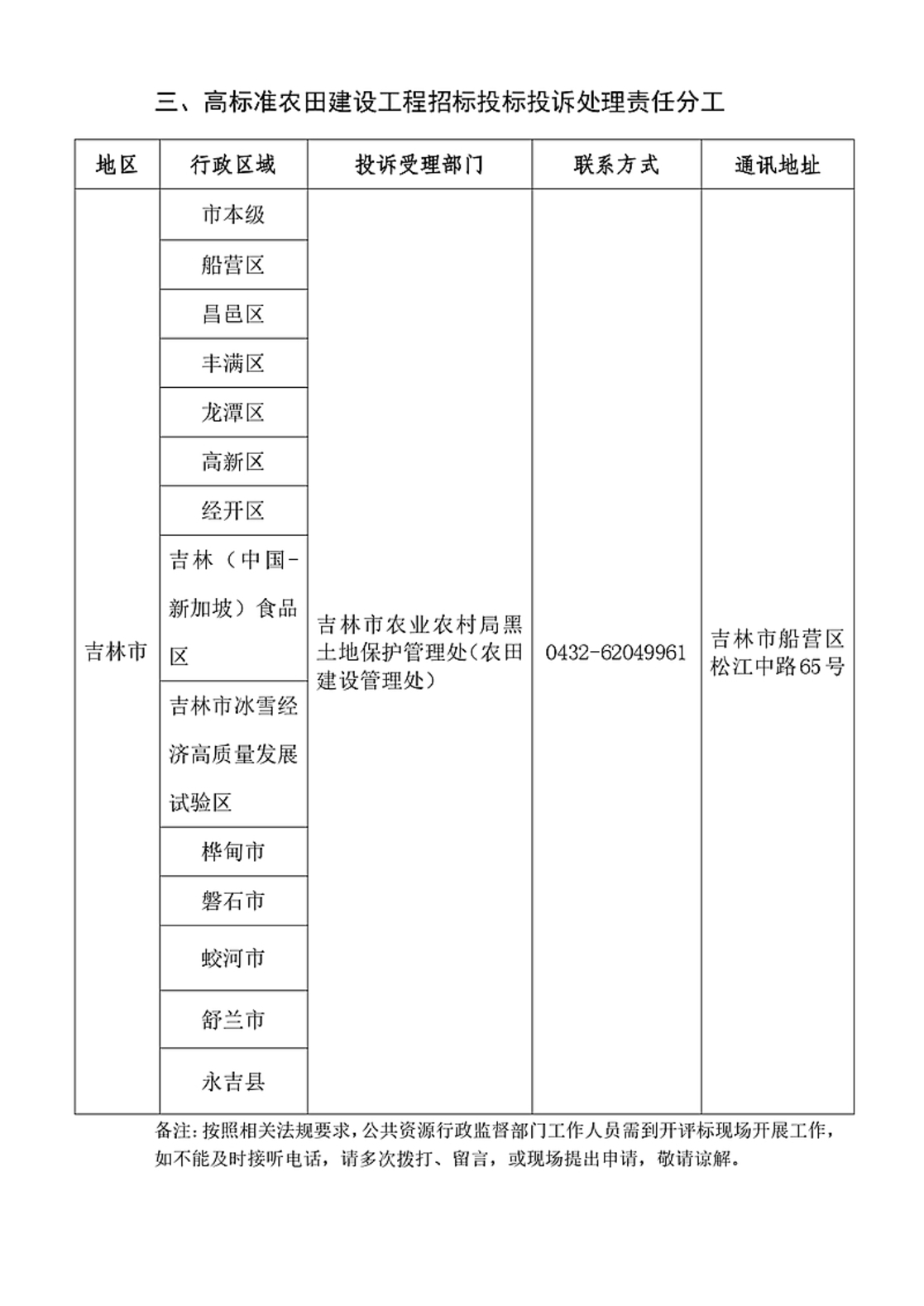 三、高标准农田建设工程招标投标投诉处理责任分工

| 地区 | 行政区域 | 投诉受理部门 | 联系方式 | 通讯地址 |
|---|---|---|---|---|
| 吉林市 | 市本级 | 吉林市农业农村局黑土地保护管理处（农田建设管理处） | 0432-62049961 | 吉林市船营区松江中路65号 |
| | 船营区 | | | |
| | 昌邑区 | | | |
| | 丰满区 | | | |
| | 龙潭区 | | | |
| | 高新区 | | | |
| | 经开区 | | | |
| | 吉林（中国-新加坡）食品区 | | | |
| | 吉林市冰雪经济高质量发展试验区 | | | |
| | 桦甸市 | | | |
| | 磐石市 | | | |
| | 蛟河市 | | | |
| | 舒兰市 | | | |
| | 永吉县 | | | |

备注：按照相关法规要求，公共资源行政监督部门工作人员需到开评标现场开展工作，如不能及时接听电话，请多次拨打、留言，或现场提出申请，敬请谅解。